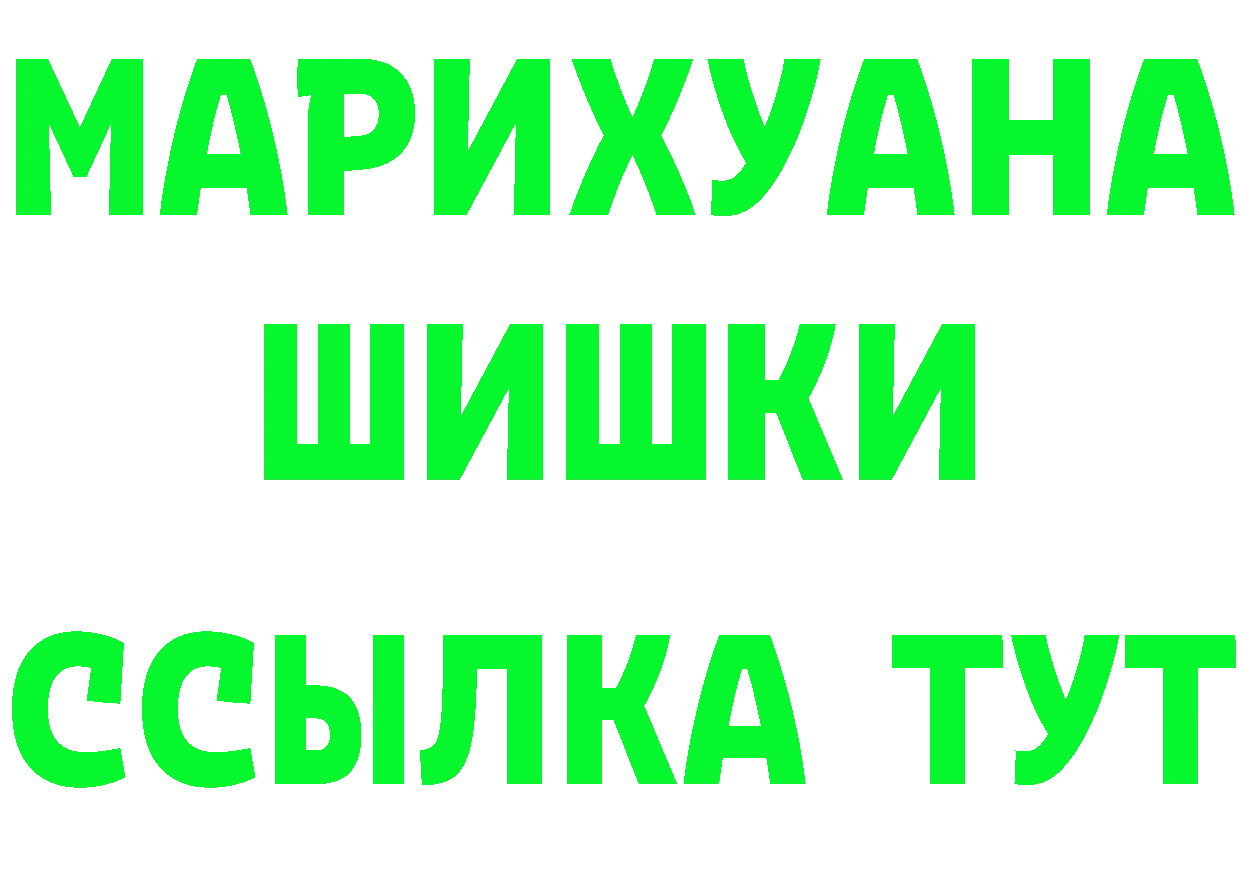 МАРИХУАНА
ШИШКИ
ССЫЛКА ТУТ